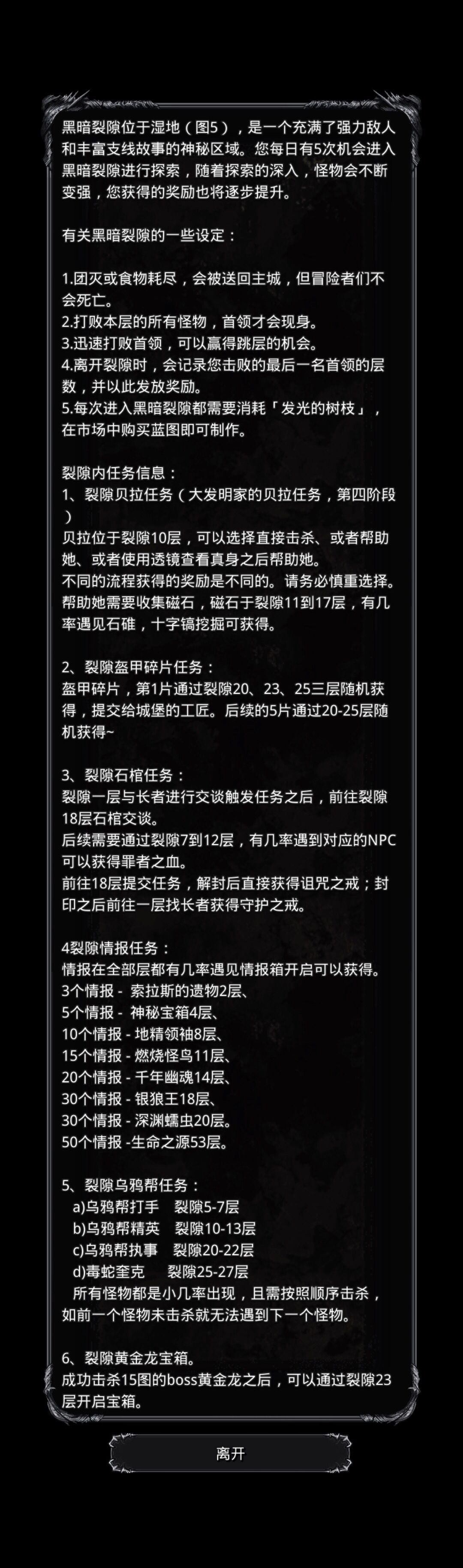 黑暗裂隙位于湿地（图5），是一个充满了强力敌人和丰富支线故事的神秘区域。您每日有5次机会进入黑暗裂隙进行探索，随着探索的深入，怪物会不断变强，您获得的奖励也将逐步提升。

有关黑暗裂隙的一些设定：

1.团灭或食物耗尽，会被送回主城，但冒险者们不会死亡。
2.打败本层的所有怪物，首领才会现身。
3.迅速打败首领，可以赢得跳层的机会。
4.离开裂隙时，会记录您击败的最后一名首领的层数，并以此发放奖励。
5.每次进入黑暗裂隙都需要消耗「发光的树枝」，在市场中购买蓝图即可制作。

裂隙内任务信息：
1、裂隙贝拉任务（大发明家的贝拉任务，第四阶段）
贝拉位于裂隙10层，可以选择直接击杀、或者帮助她、或者使用透镜查看真身之后帮助她。
不同的流程获得的奖励是不同的。请务必慎重选择。
帮助她需要收集磁石，磁石于裂隙11到17层，有几率遇见石碓，十字镐挖掘可获得。

2、裂隙盔甲碎片任务：
盔甲碎片，第1片通过裂隙20、23、25三层随机获得，提交给城堡的工匠。后续的5片通过20-25层随机获得~

3、裂隙石棺任务：
裂隙一层与长者进行交谈触发任务之后，前往裂隙18层石棺交谈。
后续需要通过裂隙7到12层，有几率遇到对应的NPC可以获得罪者之血。
前往18层提交任务，解封后直接获得诅咒之戒；封印之后前往一层找长者获得守护之戒。

4裂隙情报任务：
情报在全部层都有几率遇见情报箱开启可以获得。
3个情报 - 索拉斯的遗物2层、
5个情报 - 神秘宝箱4层、
10个情报 - 地精领袖8层、
15个情报 - 燃烧怪鸟11层、
20个情报 - 千年幽魂14层、
30个情报 - 银狼王18层、
30个情报 - 深渊蠕虫20层。
50个情报 -生命之源53层。

5、裂隙乌鸦帮任务：
a)乌鸦帮打手 裂隙5-7层
b)乌鸦帮精英 裂隙10-13层
c)乌鸦帮执事 裂隙20-22层
d)毒蛇奎克 裂隙25-27层
所有怪物都是小几率出现，且需按照顺序击杀，如前一个怪物未击杀就无法遇到下一个怪物。

6、裂隙黄金龙宝箱。
成功击杀15图的boss黄金龙之后，可以通过裂隙23层开启宝箱。

离开